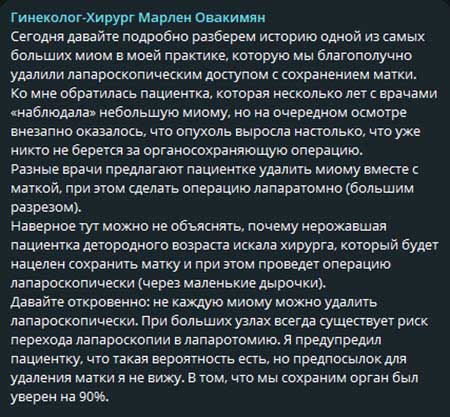 Гинеколог-Хирург Марлен Овакимян
Сегодня давайте подробно разберем историю одной из самых больших миом в моей практике, которую мы благополучно удалили лапароскопическим доступом с сохранением матки.
Ко мне обратилась пациентка, которая несколько лет с врачами «наблюдала» небольшую миому, но на очередном осмотре внезапно оказалось, что опухоль выросла настолько, что уже никто не берется за органосохраняющую операцию.
Разные врачи предлагают пациентке удалить миому вместе с маткой, при этом сделать операцию лапаратомно (большим разрезом).
Наверное тут можно не объяснять, почему нерожавшая пациентка детородного возраста искала хирурга, который будет нацелен сохранить матку и при этом проведет операцию лапароскопически (через маленькие дырочки).
Давайте откровенно: не каждую миому можно удалить лапароскопически. При больших узлах всегда существует риск перехода лапароскопии в лапаротомию. Я предупредил пациентку, что такая вероятность есть, но предпосылок для удаления матки я не вижу. В том, что мы сохраним орган был уверен на 90%.